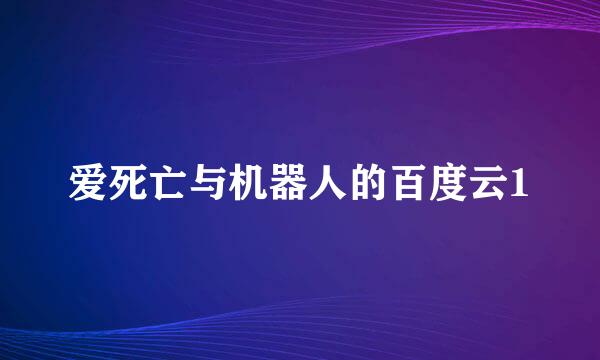 爱死亡与机器人的百度云1